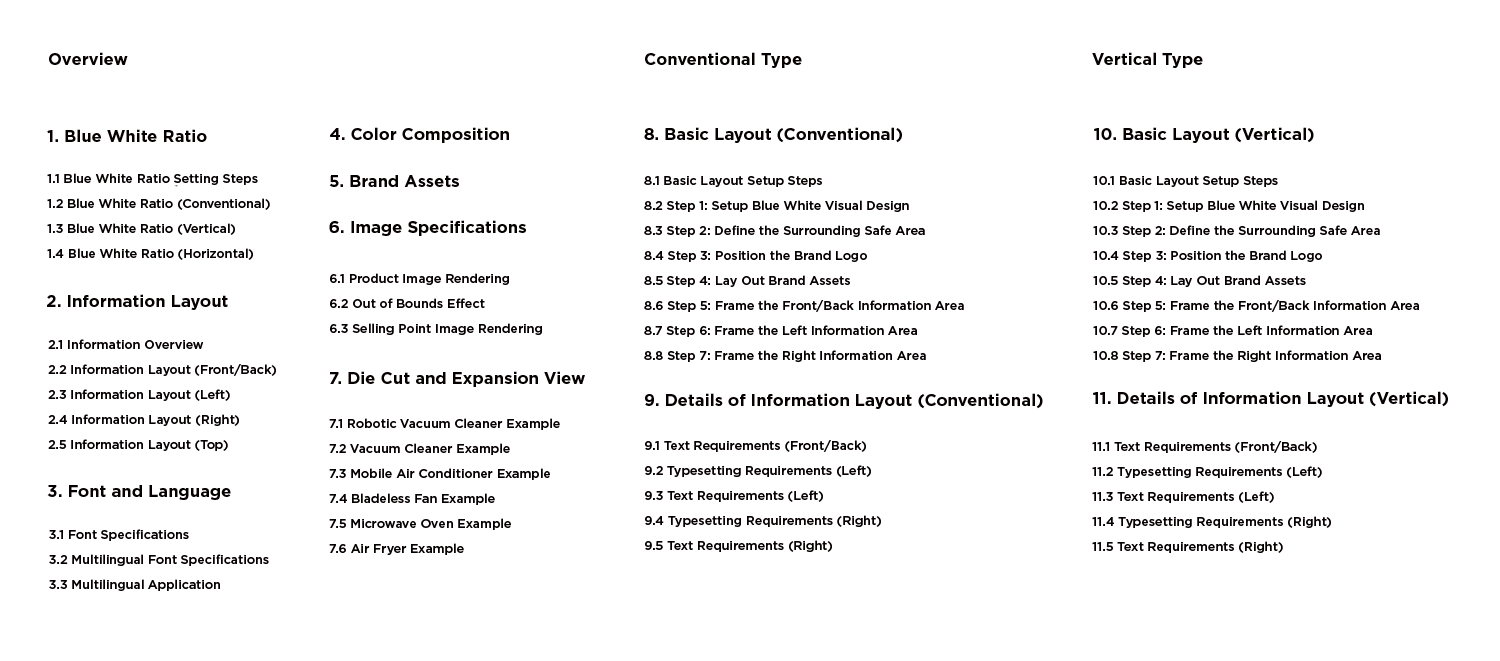 Overview

1. Blue White Ratio

1.1 Blue White Ratio Setting Steps
1.2 Blue White Ratio (Conventional)
1.3 Blue White Ratio (Vertical)
1.4 Blue White Ratio (Horizontal)

2. Information Layout

2.1 Information Overview
2.2 Information Layout (Front/Back)
2.3 Information Layout (Left)
2.4 Information Layout (Right)
2.5 Information Layout (Top)

3. Font and Language

3.1 Font Specifications
3.2 Multilingual Font Specifications
3.3 Multilingual Application

4. Color Composition

5. Brand Assets

6. Image Specifications

6.1 Product Image Rendering
6.2 Out of Bounds Effect
6.3 Selling Point Image Rendering

7. Die Cut and Expansion View

7.1 Robotic Vacuum Cleaner Example
7.2 Vacuum Cleaner Example
7.3 Mobile Air Conditioner Example
7.4 Bladeless Fan Example
7.5 Microwave Oven Example
7.6 Air Fryer Example

Conventional Type

8. Basic Layout (Conventional)

8.1 Basic Layout Setup Steps
8.2 Step 1: Setup Blue White Visual Design
8.3 Step 2: Define the Surrounding Safe Area
8.4 Step 3: Position the Brand Logo
8.5 Step 4: Lay Out Brand Assets
8.6 Step 5: Frame the Front/Back Information Area
8.7 Step 6: Frame the Left Information Area
8.8 Step 7: Frame the Right Information Area

9. Details of Information Layout (Conventional)

9.1 Text Requirements (Front/Back)
9.2 Typesetting Requirements (Left)
9.3 Text Requirements (Left)
9.4 Typesetting Requirements (Right)
9.5 Text Requirements (Right)

Vertical Type

10. Basic Layout (Vertical)

10.1 Basic Layout Setup Steps
10.2 Step 1: Setup Blue White Visual Design
10.3 Step 2: Define the Surrounding Safe Area
10.4 Step 3: Position the Brand Logo
10.5 Step 4: Lay Out Brand Assets
10.6 Step 5: Frame the Front/Back Information Area
10.7 Step 6: Frame the Left Information Area
10.8 Step 7: Frame the Right Information Area

11. Details of Information Layout (Vertical)

11.1 Text Requirements (Front/Back)
11.2 Typesetting Requirements (Left)
11.3 Text Requirements (Left)
11.4 Typesetting Requirements (Right)
11.5 Text Requirements (Right)